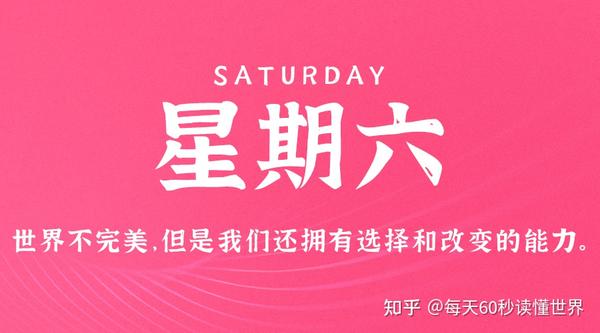 SATURDAY

星期六

世界不完美,但是我们还拥有选择和改变的能力。

知乎 @每天60秒读懂世界